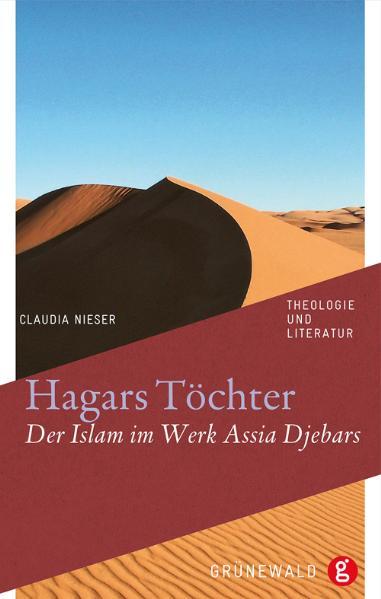 CLAUDIA NIESER

THEOLOGIE
UND
LITERATUR

Hagars Töchter
Der Islam im Werk Assia Djebars

GRÜNEWALD g